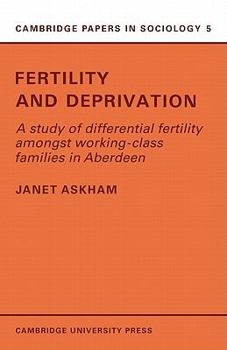 CAMBRIDGE PAPERS IN SOCIOLOGY 5

FERTILITY AND DEPRIVATION

A study of differential fertility amongst working-class families in Aberdeen

JANET ASKHAM

CAMBRIDGE UNIVERSITY PRESS